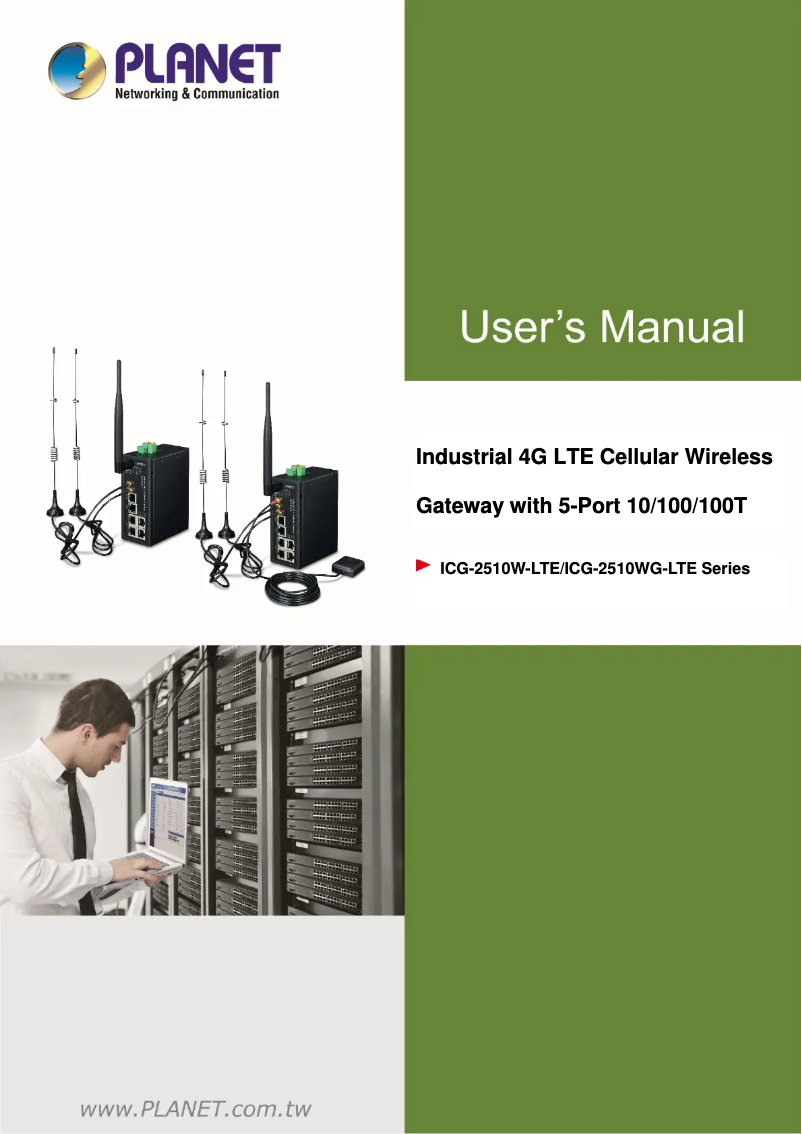 PLANET
Networking & Communication

User's Manual

Industrial 4G LTE Cellular Wireless Gateway with 5-Port 10/100/100T

ICG-2510W-LTE/ICG-2510WG-LTE Series

www.PLANET.com.tw